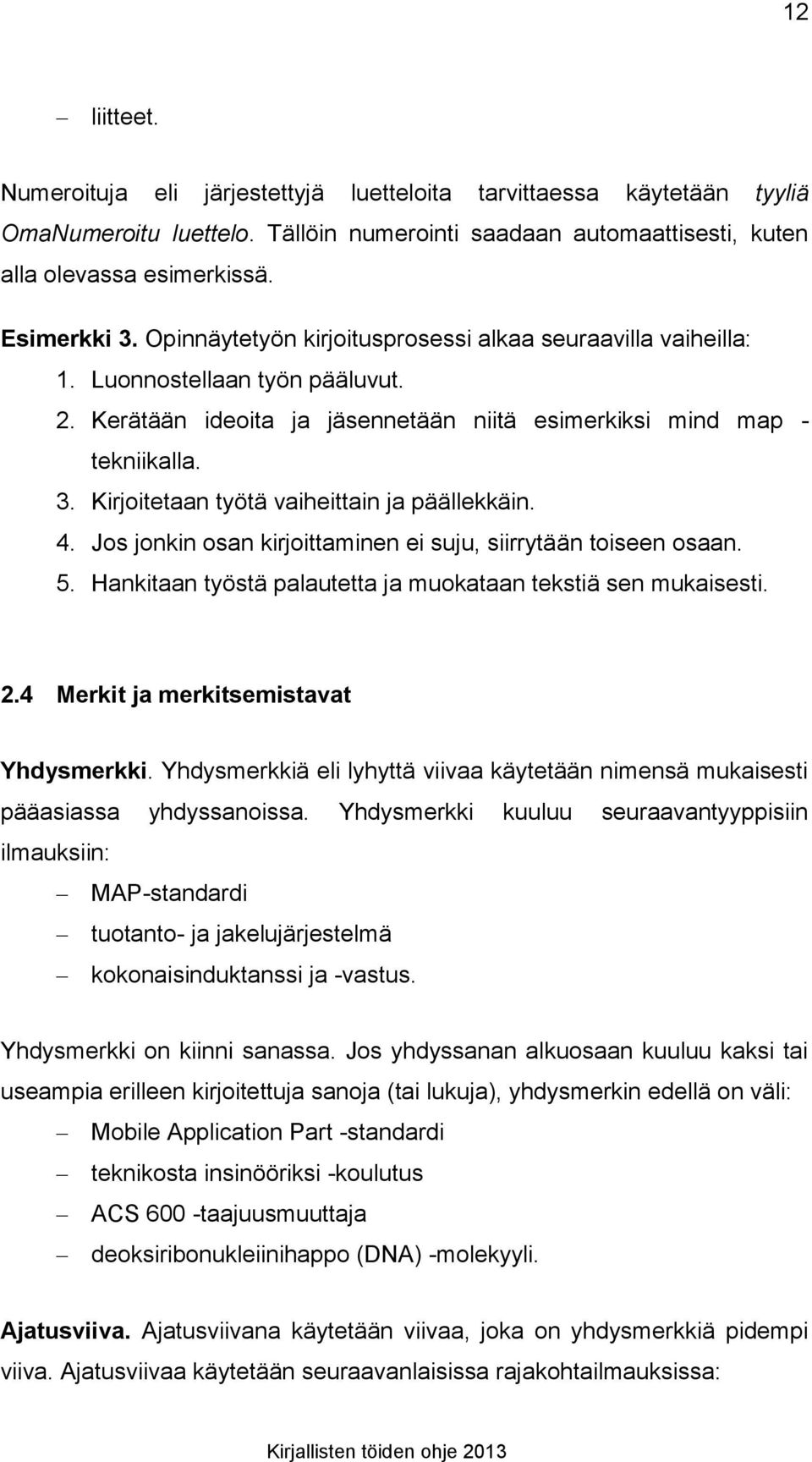 12

– liitteet.

Numeroituja eli järjestettyjä luetteloita tarvittaessa käytetään tyyliä OmaNumeroitu luettelo. Tällöin numerointi saadaan automaattisesti, kuten alla olevassa esimerkissä.

Esimerkki 3. Opinnäytetyön kirjoitusprosessi alkaa seuraavilla vaiheilla:
1. Luonnostellaan työn pääluvut.
2. Kerätään ideoita ja jäsennetään niitä esimerkiksi mind map -tekniikalla.
3. Kirjoitetaan työtä vaiheittain ja päällekkäin.
4. Jos jonkin osan kirjoittaminen ei suju, siirrytään toiseen osaan.
5. Hankitaan työstä palautetta ja muokataan tekstiä sen mukaisesti.

2.4 Merkit ja merkitsemistavat

Yhdysmerkki. Yhdysmerkkiä eli lyhyttä viivaa käytetään nimensä mukaisesti pääasiassa yhdyssanoissa. Yhdysmerkki kuuluu seuraavantyyppisiin ilmauksiin:
– MAP-standardi
– tuotanto- ja jakelujärjestelmä
– kokonaisinduktanssi ja -vastus.

Yhdysmerkki on kiinni sanassa. Jos yhdyssanan alkuosaan kuuluu kaksi tai useampia erilleen kirjoitettuja sanoja (tai lukuja), yhdysmerkin edellä on väli:
– Mobile Application Part -standardi
– teknikosta insinööriksi -koulutus
– ACS 600 -taajuusmuuttaja
– deoksiribonukleiinihappo (DNA) -molekyyli.

Ajatusviiva. Ajatusviivana käytetään viivaa, joka on yhdysmerkkiä pidempi viiva. Ajatusviivaa käytetään seuraavanlaisissa rajakohtailmauksissa:

Kirjallisten töiden ohje 2013